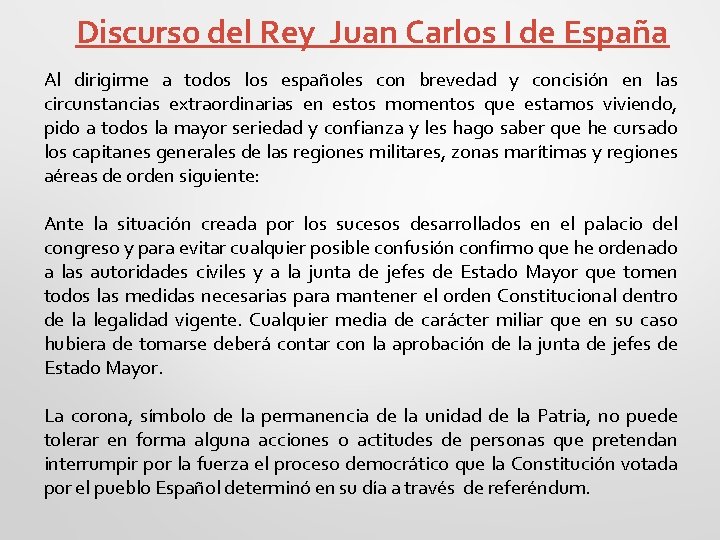 Discurso del Rey Juan Carlos I de España

Al dirigirme a todos los españoles con brevedad y concisión en las circunstancias extraordinarias en estos momentos que estamos viviendo, pido a todos la mayor seriedad y confianza y les hago saber que he cursado los capitanes generales de las regiones militares, zonas marítimas y regiones aéreas de orden siguiente:

Ante la situación creada por los sucesos desarrollados en el palacio del congreso y para evitar cualquier posible confusión confirmo que he ordenado a las autoridades civiles y a la junta de jefes de Estado Mayor que tomen todos las medidas necesarias para mantener el orden Constitucional dentro de la legalidad vigente. Cualquier media de carácter miliar que en su caso hubiera de tomarse deberá contar con la aprobación de la junta de jefes de Estado Mayor.

La corona, símbolo de la permanencia de la unidad de la Patria, no puede tolerar en forma alguna acciones o actitudes de personas que pretendan interrumpir por la fuerza el proceso democrático que la Constitución votada por el pueblo Español determinó en su día a través de referéndum.